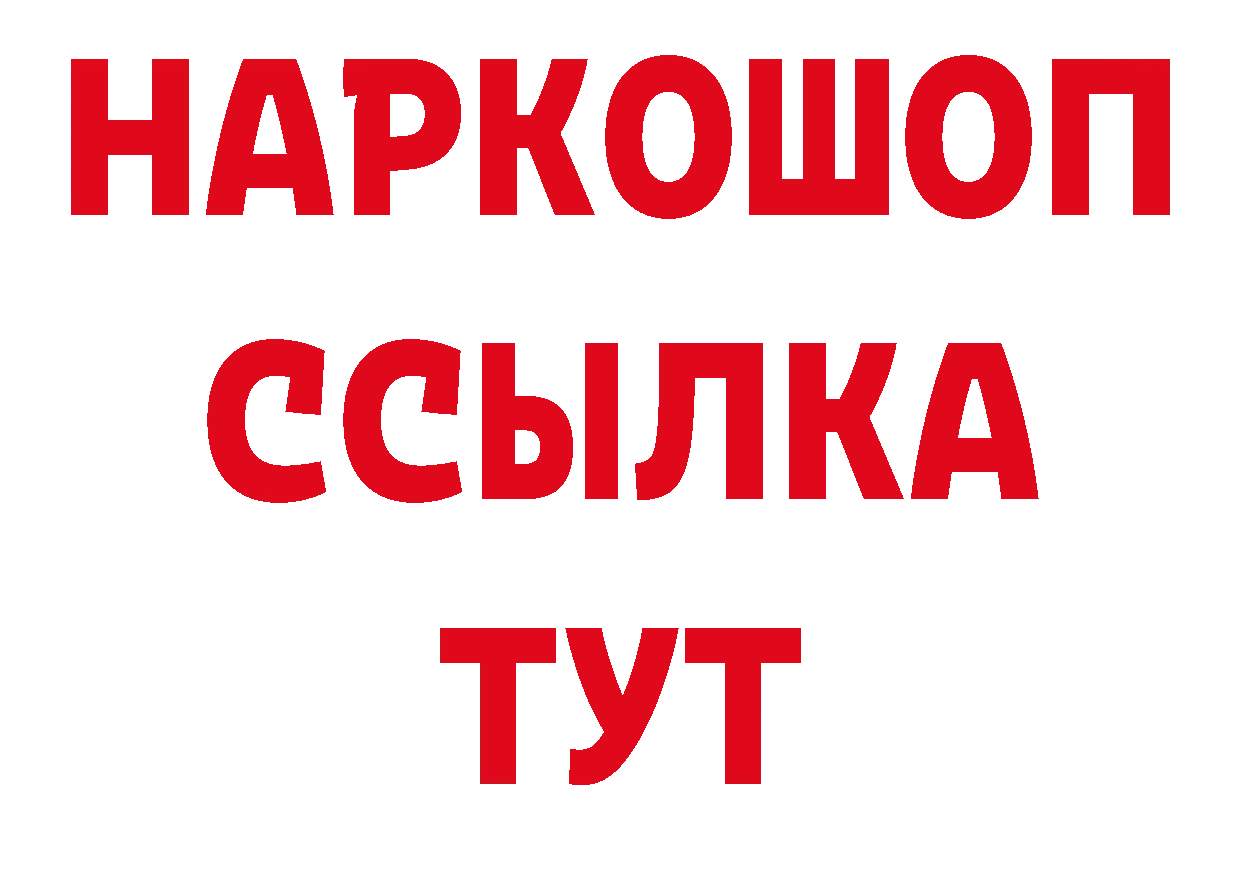 НАРКОШОП
ССЫЛКА
ТУТ